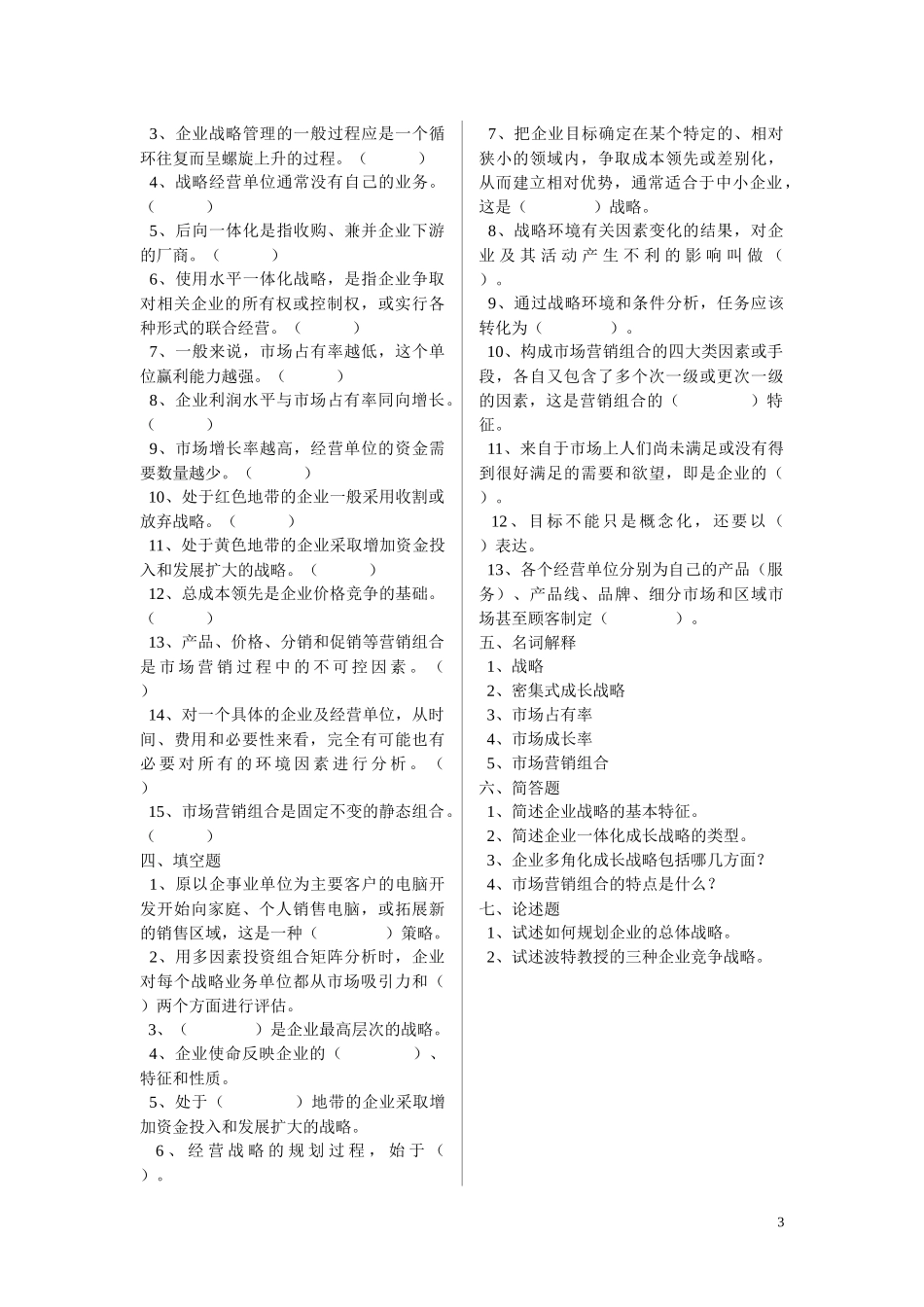 3、企业战略管理的一般过程应是一个循环往复而呈螺旋上升的过程。（　　　）

4、战略经营单位通常没有自己的业务。（　　　）

5、后向一体化是指收购、兼并企业下游的厂商。（　　　）

6、使用水平一体化战略，是指企业争取对相关企业的所有权或控制权，或实行各种形式的联合经营。（　　　）

7、一般来说，市场占有率越低，这个单位赢利能力越强。（　　　）

8、企业利润水平与市场占有率同向增长。（　　　）

9、市场增长率越高，经营单位的资金需要数量越少。（　　　）

10、处于红色地带的企业一般采用收割或放弃战略。（　　　）

11、处于黄色地带的企业采取增加资金投入和发展扩大的战略。（　　　）

12、总成本领先是企业价格竞争的基础。（　　　）

13、产品、价格、分销和促销等营销组合是市场营销过程中的不可控因素。（　　　）

14、对一个具体的企业及经营单位，从时间、费用和必要性来看，完全有可能也有必要对所有的环境因素进行分析。（　　　）

15、市场营销组合是固定不变的静态组合。（　　　）

四、填空题

1、原以企事业单位为主要客户的电脑开发开始向家庭、个人销售电脑，或拓展新的销售区域，这是一种（　　　）策略。

2、用多因素投资组合矩阵分析时，企业对每个战略业务单位都从市场吸引力和（　　　）两个方面进行评估。

3、（　　　）是企业最高层次的战略。

4、企业使命反映企业的（　　　）、特征和性质。

5、处于（　　　）地带的企业采取增加资金投入和发展扩大的战略。

6、经营战略的规划过程，始于（　　　）。

7、把企业目标确定在某个特定的、相对狭小的领域内，争取成本领先或差别化，从而建立相对优势，通常适合于中小企业，这是（　　　）战略。

8、战略环境有关因素变化的结果，对企业及其活动产生不利的影响叫做（　　　）。

9、通过战略环境和条件分析，任务应该转化为（　　　）。

10、构成市场营销组合的四大类因素或手段，各自又包含了多个次一级或更次一级的因素，这是营销组合的（　　　）特征。

11、来自于市场上人们尚未满足或没有得到很好满足的需要和欲望，即是企业的（　　　）。

12、目标不能只是概念化，还要以（　　　）表达。

13、各个经营单位分别为自己的产品（服务）、产品线、品牌、细分市场和区域市场甚至顾客制定（　　　）。

五、名词解释

1、战略

2、密集式成长战略

3、市场占有率

4、市场成长率

5、市场营销组合

六、简答题

1、简述企业战略的基本特征。

2、简述企业一体化成长战略的类型。

3、企业多角化成长战略包括哪几方面？

4、市场营销组合的特点是什么？

七、论述题

1、试述如何规划企业的总体战略。

2、试述波特教授的三种企业竞争战略。

3